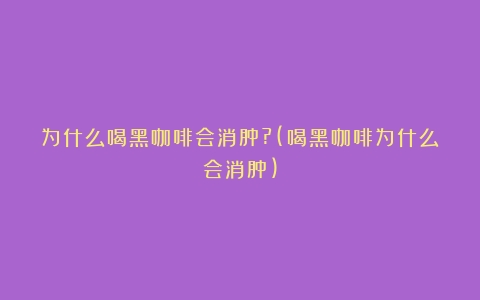 为什么喝黑咖啡会消肿?(喝黑咖啡为什么会消肿)